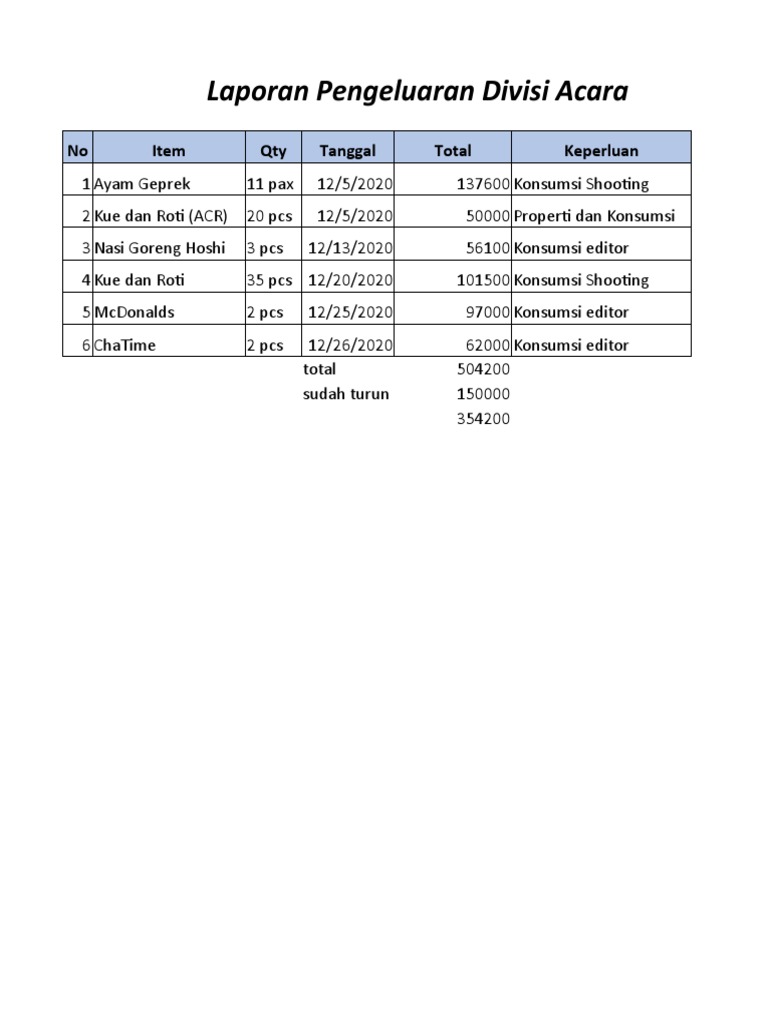 Laporan Pengeluaran Divisi Acara

| No | Item | Qty | Tanggal | Total | Keperluan |
|---|---|---|---|---|---|
| 1 | Ayam Geprek | 11 pax | 12/5/2020 | 137600 | Konsumsi Shooting |
| 2 | Kue dan Roti (ACR) | 20 pcs | 12/5/2020 | 50000 | Properti dan Konsumsi |
| 3 | Nasi Goreng Hoshi | 3 pcs | 12/13/2020 | 56100 | Konsumsi editor |
| 4 | Kue dan Roti | 35 pcs | 12/20/2020 | 101500 | Konsumsi Shooting |
| 5 | McDonalds | 2 pcs | 12/25/2020 | 97000 | Konsumsi editor |
| 6 | ChaTime | 2 pcs | 12/26/2020 | 62000 | Konsumsi editor |
| | | | total | 504200 | |
| | | | sudah turun | 150000 | |
| | | | | 354200 | |